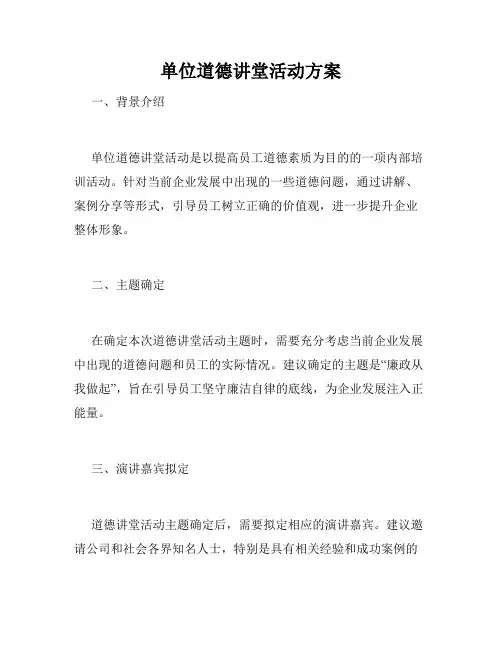 单位道德讲堂活动方案

一、背景介绍

单位道德讲堂活动是以提高员工道德素质为目的的一项内部培训活动。针对当前企业发展中出现的一些道德问题，通过讲解、案例分享等形式，引导员工树立正确的价值观，进一步提升企业整体形象。

二、主题确定

在确定本次道德讲堂活动主题时，需要充分考虑当前企业发展中出现的道德问题和员工的实际情况。建议确定的主题是“廉政从我做起”，旨在引导员工坚守廉洁自律的底线，为企业发展注入正能量。

三、演讲嘉宾拟定

道德讲堂活动主题确定后，需要拟定相应的演讲嘉宾。建议邀请公司和社会各界知名人士，特别是具有相关经验和成功案例的